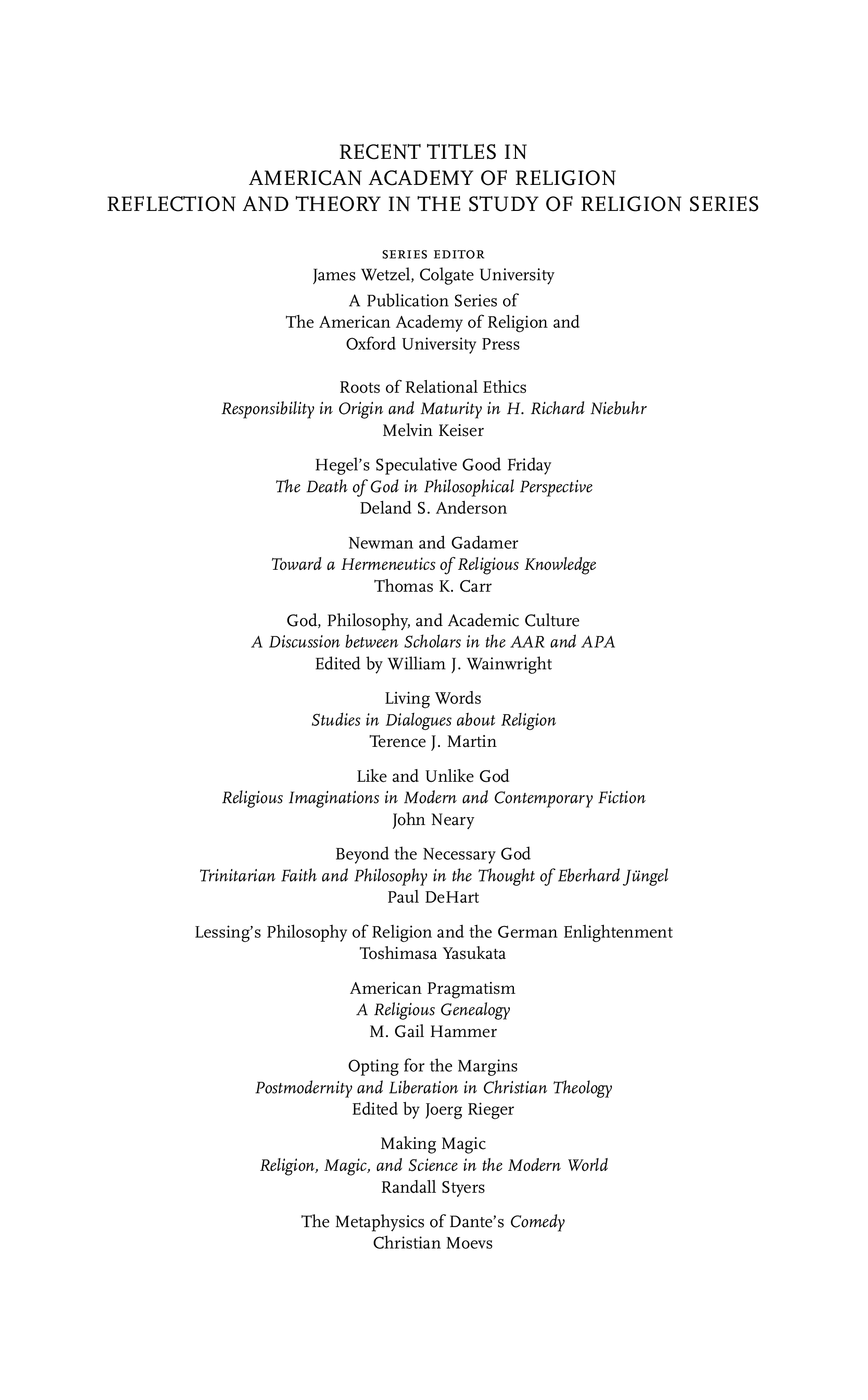 RECENT TITLES IN
AMERICAN ACADEMY OF RELIGION
REFLECTION AND THEORY IN THE STUDY OF RELIGION SERIES

SERIES EDITOR
James Wetzel, Colgate University
A Publication Series of
The American Academy of Religion and
Oxford University Press

Roots of Relational Ethics
Responsibility in Origin and Maturity in H. Richard Niebuhr
Melvin Keiser

Hegel's Speculative Good Friday
The Death of God in Philosophical Perspective
Deland S. Anderson

Newman and Gadamer
Toward a Hermeneutics of Religious Knowledge
Thomas K. Carr

God, Philosophy, and Academic Culture
A Discussion between Scholars in the AAR and APA
Edited by William J. Wainwright

Living Words
Studies in Dialogues about Religion
Terence J. Martin

Like and Unlike God
Religious Imaginations in Modern and Contemporary Fiction
John Neary

Beyond the Necessary God
Trinitarian Faith and Philosophy in the Thought of Eberhard Jüngel
Paul DeHart

Lessing's Philosophy of Religion and the German Enlightenment
Toshimasa Yasukata

American Pragmatism
A Religious Genealogy
M. Gail Hammer

Opting for the Margins
Postmodernity and Liberation in Christian Theology
Edited by Joerg Rieger

Making Magic
Religion, Magic, and Science in the Modern World
Randall Styers

The Metaphysics of Dante's Comedy
Christian Moevs